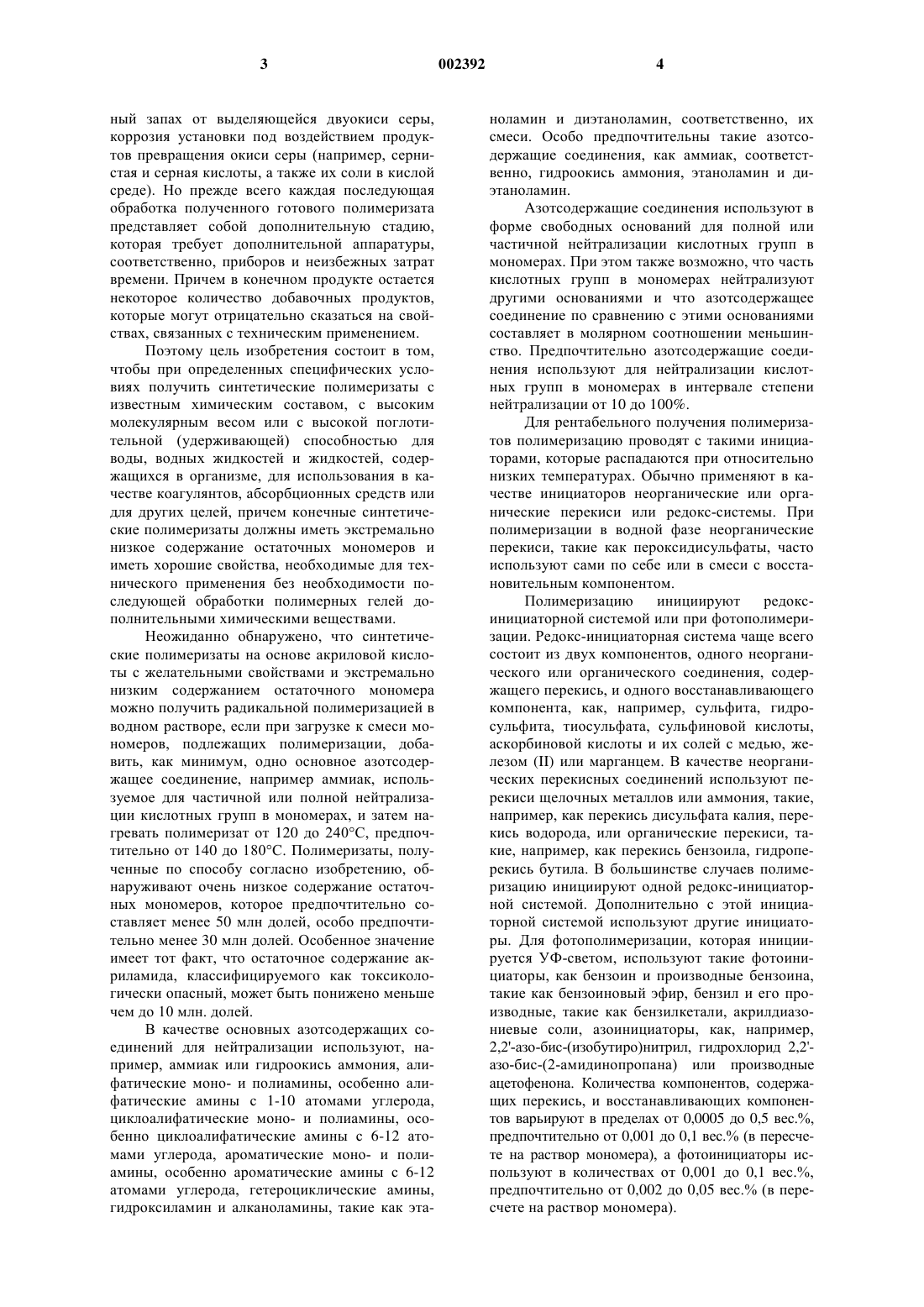 3 002392 4

ный запах от выделяющейся двуокиси серы, коррозия установки под воздействием продуктов превращения окиси серы (например, сернистая и серная кислоты, а также их соли в кислой среде). Но прежде всего каждая последующая обработка полученного готового полимеризата представляет собой дополнительную стадию, которая требует дополнительной аппаратуры, соответственно, приборов и неизбежных затрат времени. Причем в конечном продукте остается некоторое количество добавочных продуктов, которые могут отрицательно сказаться на свойствах, связанных с техническим применением.

Поэтому цель изобретения состоит в том, чтобы при определенных специфических условиях получить синтетические полимеризаты с известным химическим составом, с высоким молекулярным весом или с высокой поглотительной (удерживающей) способностью для воды, водных жидкостей и жидкостей, содержащихся в организме, для использования в качестве коагулянтов, абсорбционных средств или для других целей, причем конечные синтетические полимеризаты должны иметь экстремально низкое содержание остаточных мономеров и иметь хорошие свойства, необходимые для технического применения без необходимости последующей обработки полимерных гелей дополнительными химическими веществами.

Неожиданно обнаружено, что синтетические полимеризаты на основе акриловой кислоты с желательными свойствами и экстремально низким содержанием остаточного мономера можно получить радикальной полимеризацией в водном растворе, если при загрузке к смеси мономеров, подлежащих полимеризации, добавить, как минимум, одно основное азотсодержащее соединение, например аммиак, используемое для частичной или полной нейтрализации кислотных групп в мономерах, и затем нагревать полимеризат от 120 до 240°С, предпочтительно от 140 до 180°С. Полимеризаты, полученные по способу согласно изобретению, обнаруживают очень низкое содержание остаточных мономеров, которое предпочтительно составляет менее 50 млн долей, особо предпочтительно менее 30 млн долей. Особенное значение имеет тот факт, что остаточное содержание акриламида, классифицируемого как токсикологически опасный, может быть понижено меньше чем до 10 млн. долей.

В качестве основных азотсодержащих соединений для нейтрализации используют, например, аммиак или гидроокись аммония, алифатические моно- и полиамины, особенно алифатические амины с 1-10 атомами углерода, циклоалифатические моно- и полиамины, особенно циклоалифатические амины с 6-12 атомами углерода, ароматические моно- и полиамины, особенно ароматические амины с 6-12 атомами углерода, гетероциклические амины, гидроксиламин и алканоламины, такие как этаноламин и диэтаноламин, соответственно, их смеси. Особо предпочтительны такие азотсодержащие соединения, как аммиак, соответственно, гидроокись аммония, этаноламин и диэтаноламин.

Азотсодержащие соединения используют в форме свободных оснований для полной или частичной нейтрализации кислотных групп в мономерах. При этом также возможно, что часть кислотных групп в мономерах нейтрализуют другими основаниями и что азотсодержащее соединение по сравнению с этими основаниями составляет в молярном соотношении меньшинство. Предпочтительно азотсодержащие соединения используют для нейтрализации кислотных групп в мономерах в интервале степени нейтрализации от 10 до 100%.

Для рентабельного получения полимеризатов полимеризацию проводят с такими инициаторами, которые распадаются при относительно низких температурах. Обычно применяют в качестве инициаторов неорганические или органические перекиси или редокс-системы. При полимеризации в водной фазе неорганические перекиси, такие как пероксидисульфаты, часто используют сами по себе или в смеси с восстановительным компонентом.

Полимеризацию инициируют редокс-инициаторной системой или при фотополимеризации. Редокс-инициаторная система чаще всего состоит из двух компонентов, одного неорганического или органического соединения, содержащего перекись, и одного восстанавливающего компонента, как, например, сульфита, гидросульфита, тиосульфата, сульфиновой кислоты, аскорбиновой кислоты и их солей с медью, железом (II) или марганцем. В качестве неорганических перекисных соединений используют перекиси щелочных металлов или аммония, такие, например, как перекись дисульфата калия, перекись водорода, или органические перекиси, такие, например, как перекись бензоила, гидроперекись бутила. В большинстве случаев полимеризацию инициируют одной редокс-инициаторной системой. Дополнительно с этой инициаторной системой используют другие инициаторы. Для фотополимеризации, которая инициируется УФ-светом, используют такие фотоинициаторы, как бензоин и производные бензоина, такие как бензоиновый эфир, бензил и его производные, такие как бензилкетали, акрилдиазониевые соли, азоинициаторы, как, например, 2,2'-азо-бис-(изобутиро)нитрил, гидрохлорид 2,2'-азо-бис-(2-амидинопропана) или производные ацетофенона. Количества компонентов, содержащих перекись, и восстанавливающих компонентов варьируют в пределах от 0,0005 до 0,5 вес.%, предпочтительно от 0,001 до 0,1 вес.% (в пересчете на раствор мономера), а фотоинициаторы используют в количествах от 0,001 до 0,1 вес.%, предпочтительно от 0,002 до 0,05 вес.% (в пересчете на раствор мономера).